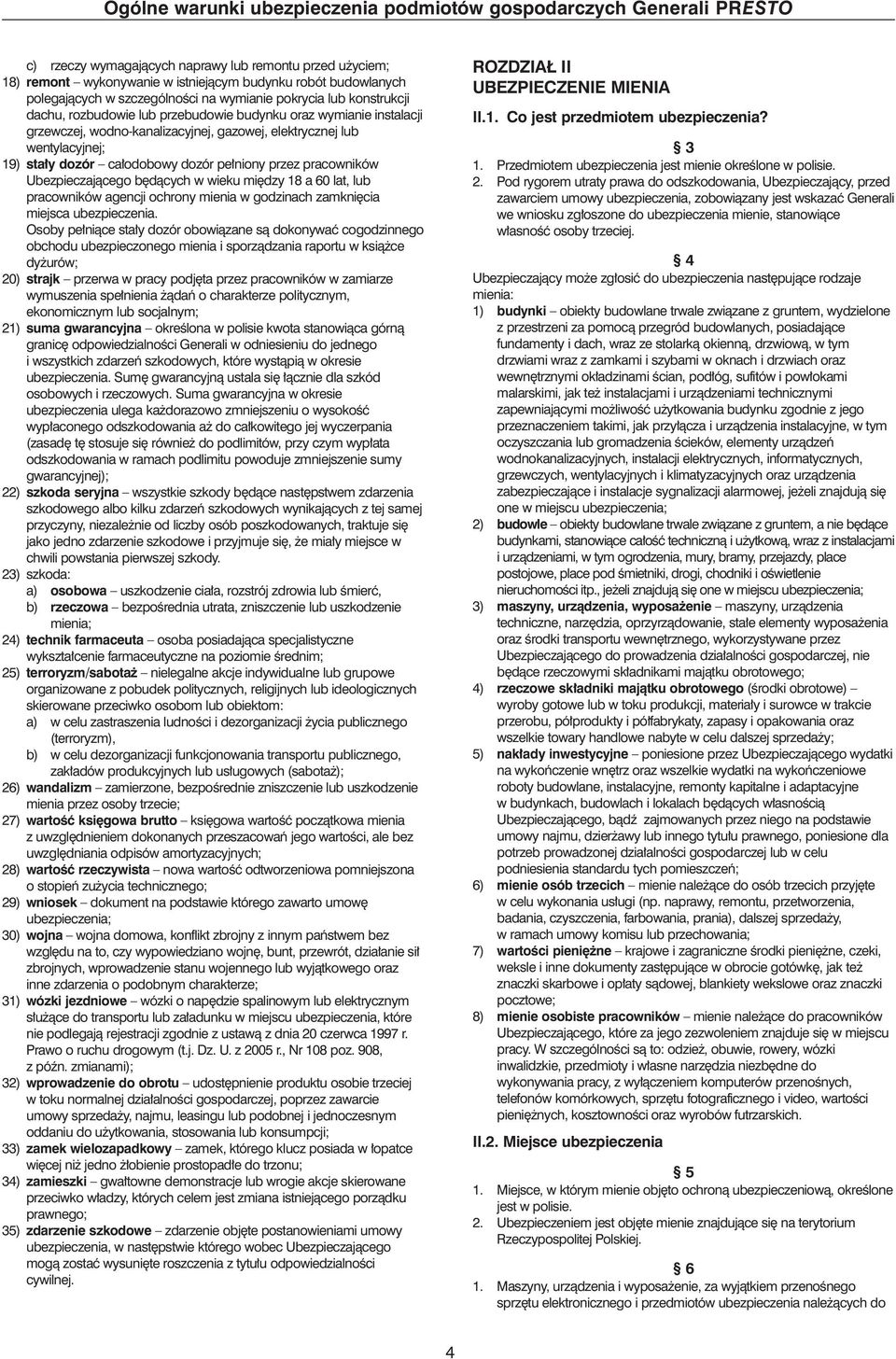 Ogólne warunki ubezpieczenia podmiotów gospodarczych Generali PRESTO

c) rzeczy wymagających naprawy lub remontu przed użyciem;

18) remont – wykonywanie w istniejącym budynku robót budowlanych polegających w szczególności na wymianie pokrycia lub konstrukcji dachu, rozbudowie lub przebudowie budynku oraz wymianie instalacji grzewczej, wodno-kanalizacyjnej, gazowej, elektrycznej lub wentylacyjnej;

19) stały dozór – całodobowy dozór pełniony przez pracowników Ubezpieczającego będących w wieku między 18 a 60 lat, lub pracowników agencji ochrony mienia w godzinach zamknięcia miejsca ubezpieczenia.

Osoby pełniące stały dozór obowiązane są dokonywać cogodzinnego obchodu ubezpieczonego mienia i sporządzania raportu w książce dyżurów;

20) strajk – przerwa w pracy podjęta przez pracowników w zamiarze wymuszenia spełnienia żądań o charakterze politycznym, ekonomicznym lub socjalnym;

21) suma gwarancyjna – określona w polisie kwota stanowiąca górną granicę odpowiedzialności Generali w odniesieniu do jednego i wszystkich zdarzeń szkodowych, które wystąpią w okresie ubezpieczenia. Sumę gwarancyjną ustala się łącznie dla szkód osobowych i rzeczowych. Suma gwarancyjna w okresie ubezpieczenia ulega każdorazowo zmniejszeniu o wysokość wypłaconego odszkodowania aż do całkowitego jej wyczerpania (zasadę tę stosuje się również do podlimitów, przy czym wypłata odszkodowania w ramach podlimitu powoduje zmniejszenie sumy gwarancyjnej);

22) szkoda seryjna – wszystkie szkody będące następstwem zdarzenia szkodowego albo kilku zdarzeń szkodowych wynikających z tej samej przyczyny, niezależnie od liczby osób poszkodowanych, traktuje się jako jedno zdarzenie szkodowe i przyjmuje się, że miały miejsce w chwili powstania pierwszej szkody.

23) szkoda:
a) osobowa – uszkodzenie ciała, rozstrój zdrowia lub śmierć,
b) rzeczowa – bezpośrednia utrata, zniszczenie lub uszkodzenie mienia;

24) technik farmaceuta – osoba posiadająca specjalistyczne wykształcenie farmaceutyczne na poziomie średnim;

25) terroryzm/sabotaż – nielegalne akcje indywidualne lub grupowe organizowane z pobudek politycznych, religijnych lub ideologicznych skierowane przeciwko osobom lub obiektom:
a) w celu zastraszenia ludności i dezorganizacji życia publicznego (terroryzm),
b) w celu dezorganizacji funkcjonowania transportu publicznego, zakładów produkcyjnych lub usługowych (sabotaż);

26) wandalizm – zamierzone, bezpośrednie zniszczenie lub uszkodzenie mienia przez osoby trzecie;

27) wartość księgowa brutto – księgowa wartość początkowa mienia z uwzględnieniem dokonanych przeszacowań jego wartości, ale bez uwzględniania odpisów amortyzacyjnych;

28) wartość rzeczywista – nowa wartość odtworzeniowa pomniejszona o stopień zużycia technicznego;

29) wniosek – dokument na podstawie którego zawarto umowę ubezpieczenia;

30) wojna – wojna domowa, konflikt zbrojny z innym państwem bez względu na to, czy wypowiedziano wojnę, bunt, przewrót, działanie sił zbrojnych, wprowadzenie stanu wojennego lub wyjątkowego oraz inne zdarzenia o podobnym charakterze;

31) wózki jezdniowe – wózki o napędzie spalinowym lub elektrycznym służące do transportu lub załadunku w miejscu ubezpieczenia, które nie podlegają rejestracji zgodnie z ustawą z dnia 20 czerwca 1997 r. Prawo o ruchu drogowym (t.j. Dz. U. z 2005 r., Nr 108 poz. 908, z późn. zmianami);

32) wprowadzenie do obrotu – udostępnienie produktu osobie trzeciej w toku normalnej działalności gospodarczej, poprzez zawarcie umowy sprzedaży, najmu, leasingu lub podobnej i jednoczesnym oddaniu do użytkowania, stosowania lub konsumpcji;

33) zamek wielozapadkowy – zamek, którego klucz posiada w łopatce więcej niż jedno żłobienie prostopadłe do trzonu;

34) zamieszki – gwałtowne demonstracje lub wrogie akcje skierowane przeciwko władzy, których celem jest zmiana istniejącego porządku prawnego;

35) zdarzenie szkodowe – zdarzenie objęte postanowieniami umowy ubezpieczenia, w następstwie którego wobec Ubezpieczającego mogą zostać wysunięte roszczenia z tytułu odpowiedzialności cywilnej.

ROZDZIAŁ II
UBEZPIECZENIE MIENIA

II.1. Co jest przedmiotem ubezpieczenia?

§ 3

1. Przedmiotem ubezpieczenia jest mienie określone w polisie.
2. Pod rygorem utraty prawa do odszkodowania, Ubezpieczający, przed zawarciem umowy ubezpieczenia, zobowiązany jest wskazać Generali we wniosku zgłoszone do ubezpieczenia mienie, stanowiące własność osoby trzeciej.

§ 4

Ubezpieczający może zgłosić do ubezpieczenia następujące rodzaje mienia:

1) budynki – obiekty budowlane trwale związane z gruntem, wydzielone z przestrzeni za pomocą przegród budowlanych, posiadające fundamenty i dach, wraz ze stolarką okienną, drzwiową, w tym drzwiami wraz z zamkami i szybami w oknach i drzwiach oraz wewnętrznymi okładzinami ścian, podłóg, sufitów i powłokami malarskimi, jak też instalacjami i urządzeniami technicznymi zapewniającymi możliwość użytkowania budynku zgodnie z jego przeznaczeniem takimi, jak przyłącza i urządzenia instalacyjne, w tym oczyszczania lub gromadzenia ścieków, elementy urządzeń wodnokanalizacyjnych, instalacji elektrycznych, informatycznych, grzewczych, wentylacyjnych i klimatyzacyjnych oraz urządzenia zabezpieczające i instalacje sygnalizacji alarmowej, jeżeli znajdują się one w miejscu ubezpieczenia;

2) budowle – obiekty budowlane trwale związane z gruntem, a nie będące budynkami, stanowiące całość techniczną i użytkową, wraz z instalacjami i urządzeniami, w tym ogrodzenia, mury, bramy, przejazdy, place postojowe, place pod śmietniki, drogi, chodniki i oświetlenie nieruchomości itp., jeżeli znajdują się one w miejscu ubezpieczenia;

3) maszyny, urządzenia, wyposażenie – maszyny, urządzenia techniczne, narzędzia, oprzyrządowanie, stałe elementy wyposażenia oraz środki transportu wewnętrznego, wykorzystywane przez Ubezpieczającego do prowadzenia działalności gospodarczej, nie będące rzeczowymi składnikami majątku obrotowego;

4) rzeczowe składniki majątku obrotowego (środki obrotowe) – wyroby gotowe lub w toku produkcji, materiały i surowce w trakcie przerobu, półprodukty i półfabrykaty, zapasy i opakowania oraz wszelkie towary handlowe nabyte w celu dalszej sprzedaży;

5) nakłady inwestycyjne – poniesione przez Ubezpieczającego wydatki na wykończenie wnętrz oraz wszelkie wydatki na wykończeniowe roboty budowlane, instalacyjne, remonty kapitalne i adaptacyjne w budynkach, budowlach i lokalach będących własnością Ubezpieczającego, bądź zajmowanych przez niego na podstawie umowy najmu, dzierżawy lub innego tytułu prawnego, poniesione dla potrzeb prowadzonej działalności gospodarczej lub w celu podniesienia standardu tych pomieszczeń;

6) mienie osób trzecich – mienie należące do osób trzecich przyjęte w celu wykonania usługi (np. naprawy, remontu, przetworzenia, badania, czyszczenia, farbowania, prania), dalszej sprzedaży, w ramach umowy komisu lub przechowania;

7) wartości pieniężne – krajowe i zagraniczne środki pieniężne, czeki, weksle i inne dokumenty zastępujące w obrocie gotówkę, jak też znaczki skarbowe i opłaty sądowej, blankiety wekslowe oraz znaczki pocztowe;

8) mienie osobiste pracowników – mienie należące do pracowników Ubezpieczającego, które za jego zezwoleniem znajduje się w miejscu pracy. W szczególności są to: odzież, obuwie, rowery, wózki inwalidzkie, przedmioty i własne narzędzia niezbędne do wykonywania pracy, z wyłączeniem komputerów przenośnych, telefonów komórkowych, sprzętu fotograficznego i video, wartości pieniężnych, kosztowności oraz wyrobów futrzarskich.

II.2. Miejsce ubezpieczenia

§ 5

1. Miejsce, w którym mienie objęto ochroną ubezpieczeniową, określone jest w polisie.
2. Ubezpieczeniem jest objęte mienie znajdujące się na terytorium Rzeczypospolitej Polskiej.

§ 6

1. Maszyny, urządzenia i wyposażenie, za wyjątkiem przenośnego sprzętu elektronicznego i przedmiotów ubezpieczenia należących do

4